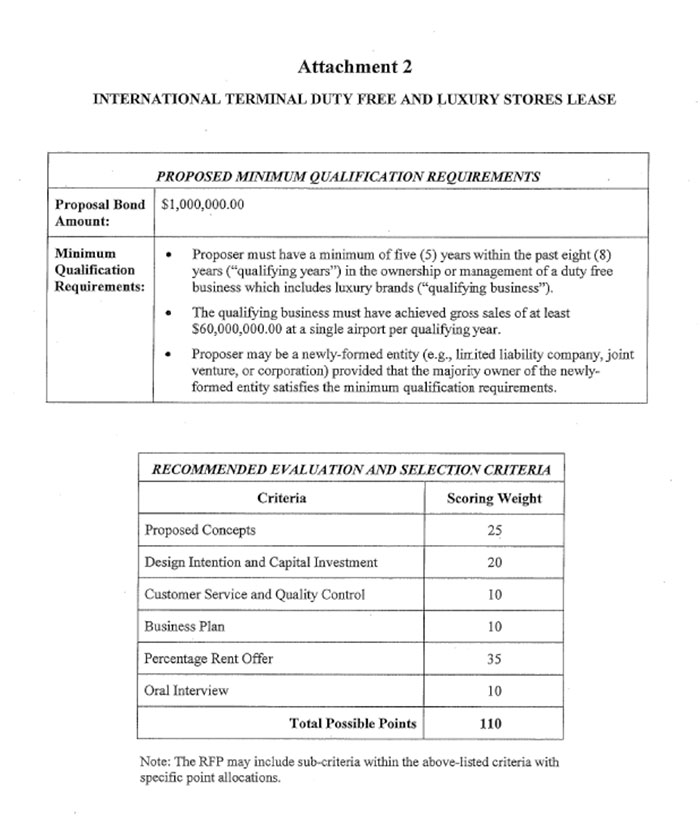 Attachment 2

INTERNATIONAL TERMINAL DUTY FREE AND LUXURY STORES LEASE

| PROPOSED MINIMUM QUALIFICATION REQUIREMENTS | |
|---|---|
| Proposal Bond Amount: | \$1,000,000.00 |
| Minimum Qualification Requirements: | • Proposer must have a minimum of five (5) years within the past eight (8) years ("qualifying years") in the ownership or management of a duty free business which includes luxury brands ("qualifying business"). • The qualifying business must have achieved gross sales of at least \$60,000,000.00 at a single airport per qualifying year. • Proposer may be a newly-formed entity (e.g., limited liability company, joint venture, or corporation) provided that the majority owner of the newly-formed entity satisfies the minimum qualification requirements. |

| RECOMMENDED EVALUATION AND SELECTION CRITERIA | |
|---|---|
| Criteria | Scoring Weight |
| Proposed Concepts | 25 |
| Design Intention and Capital Investment | 20 |
| Customer Service and Quality Control | 10 |
| Business Plan | 10 |
| Percentage Rent Offer | 35 |
| Oral Interview | 10 |
| Total Possible Points | 110 |

Note: The RFP may include sub-criteria within the above-listed criteria with specific point allocations.